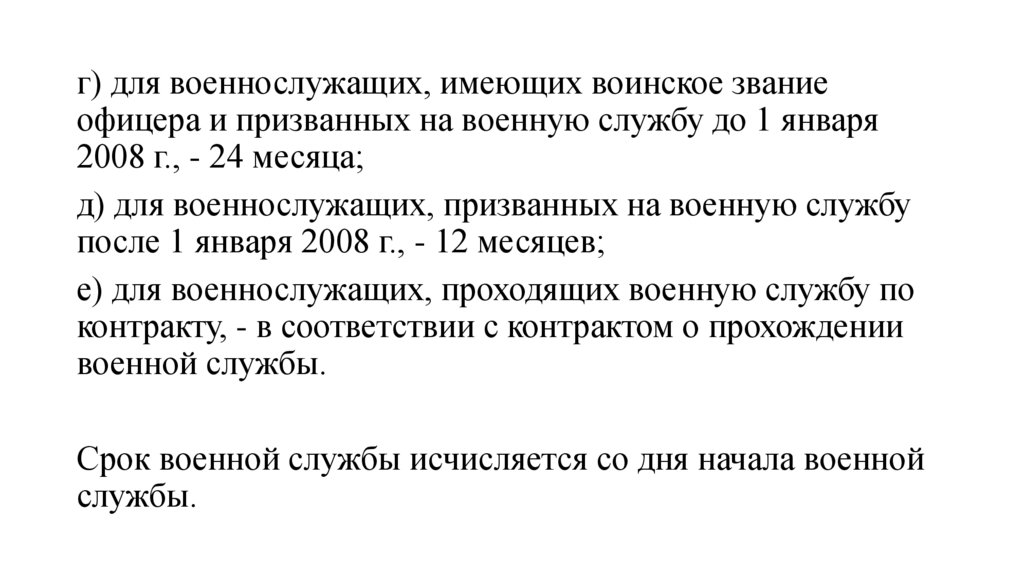 г) для военнослужащих, имеющих воинское звание офицера и призванных на военную службу до 1 января 2008 г., - 24 месяца;

д) для военнослужащих, призванных на военную службу после 1 января 2008 г., - 12 месяцев;

е) для военнослужащих, проходящих военную службу по контракту, - в соответствии с контрактом о прохождении военной службы.

Срок военной службы исчисляется со дня начала военной службы.